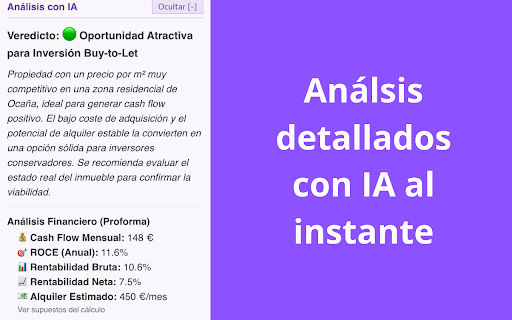 Análisis con IA

Ocultar [-]

Veredicto: 🟢 Oportunidad Atractiva para Inversión Buy-to-Let

Propiedad con un precio por m² muy competitivo en una zona residencial de Ocaña, ideal para generar cash flow positivo. El bajo coste de adquisición y el potencial de alquiler estable la convierten en una opción sólida para inversores conservadores. Se recomienda evaluar el estado real del inmueble para confirmar la viabilidad.

Análisis Financiero (Proforma)

💰 Cash Flow Mensual: 148 €
🎯 ROCE (Anual): 11.6%
📊 Rentabilidad Bruta: 10.6%
📈 Rentabilidad Neta: 7.5%
💵 Alquiler Estimado: 450 €/mes

Ver supuestos del cálculo

Análsis detallados con IA al instante